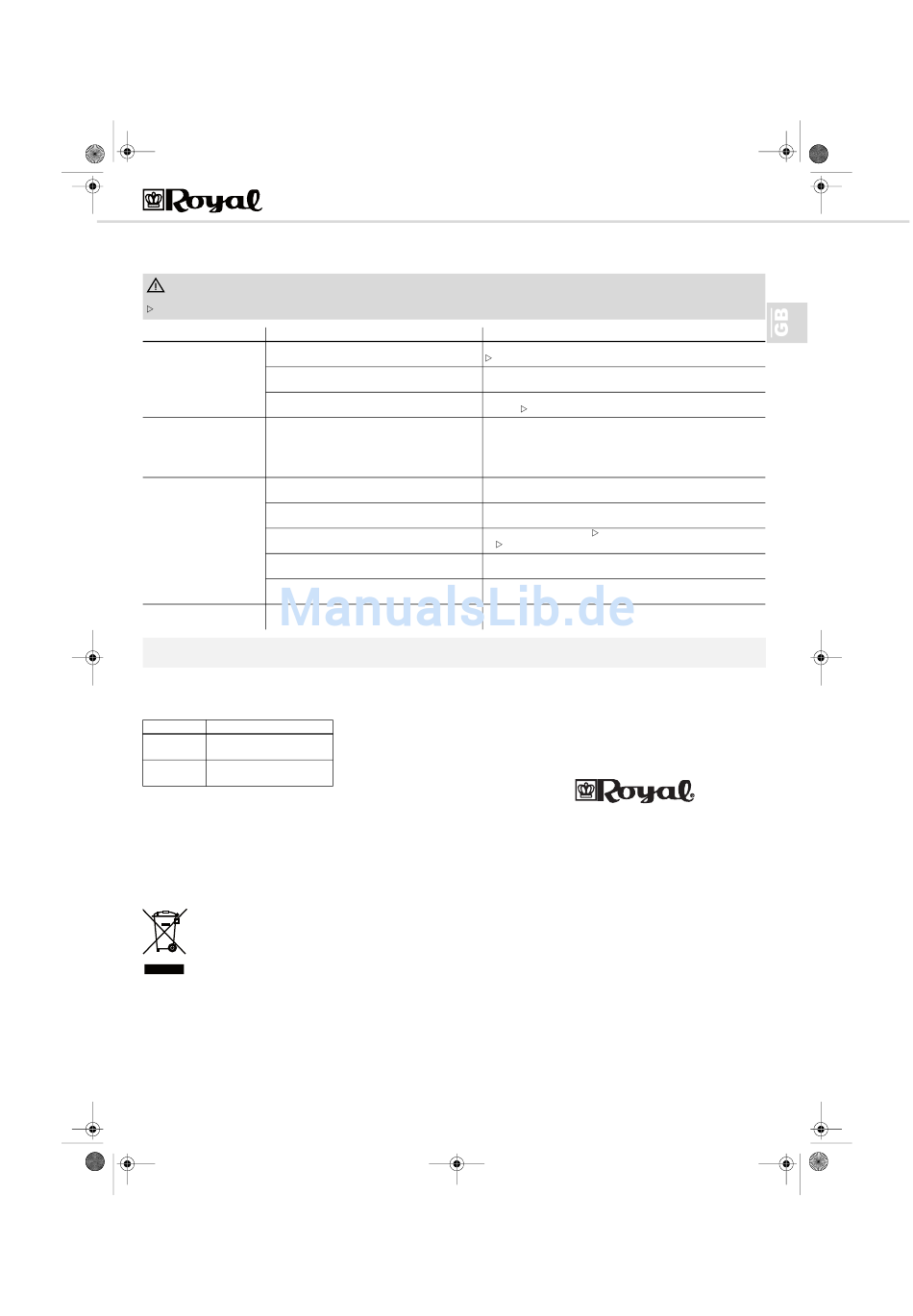 Royal

GB

Royal

ManualsLib.de